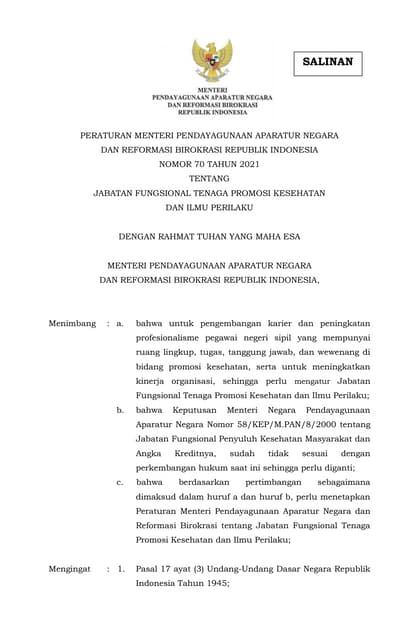 SALINAN

MENTERI
PENDAYAGUNAAN APARATUR NEGARA
DAN REFORMASI BIROKRASI
REPUBLIK INDONESIA

PERATURAN MENTERI PENDAYAGUNAAN APARATUR NEGARA
DAN REFORMASI BIROKRASI REPUBLIK INDONESIA
NOMOR 70 TAHUN 2021
TENTANG
JABATAN FUNGSIONAL TENAGA PROMOSI KESEHATAN
DAN ILMU PERILAKU

DENGAN RAHMAT TUHAN YANG MAHA ESA

MENTERI PENDAYAGUNAAN APARATUR NEGARA
DAN REFORMASI BIROKRASI REPUBLIK INDONESIA,

Menimbang : a. bahwa untuk pengembangan karier dan peningkatan profesionalisme pegawai negeri sipil yang mempunyai ruang lingkup, tugas, tanggung jawab, dan wewenang di bidang promosi kesehatan, serta untuk meningkatkan kinerja organisasi, sehingga perlu mengatur Jabatan Fungsional Tenaga Promosi Kesehatan dan Ilmu Perilaku;

b. bahwa Keputusan Menteri Negara Pendayagunaan Aparatur Negara Nomor 58/KEP/M.PAN/8/2000 tentang Jabatan Fungsional Penyuluh Kesehatan Masyarakat dan Angka Kreditnya, sudah tidak sesuai dengan perkembangan hukum saat ini sehingga perlu diganti;

c. bahwa berdasarkan pertimbangan sebagaimana dimaksud dalam huruf a dan huruf b, perlu menetapkan Peraturan Menteri Pendayagunaan Aparatur Negara dan Reformasi Birokrasi tentang Jabatan Fungsional Tenaga Promosi Kesehatan dan Ilmu Perilaku;

Mengingat : 1. Pasal 17 ayat (3) Undang-Undang Dasar Negara Republik Indonesia Tahun 1945;